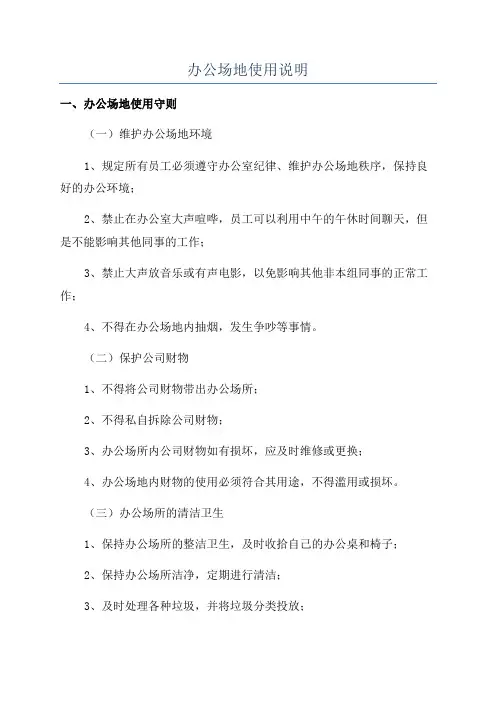 办公场地使用说明

一、办公场地使用守则

（一）维护办公场地环境

1、规定所有员工必须遵守办公室纪律、维护办公场地秩序，保持良好的办公环境；

2、禁止在办公室大声喧哗，员工可以利用中午的午休时间聊天，但是不能影响其他同事的工作；

3、禁止大声放音乐或有声电影，以免影响其他非本组同事的正常工作；

4、不得在办公场地内抽烟，发生争吵等事情。

（二）保护公司财物

1、不得将公司财物带出办公场所；

2、不得私自拆除公司财物；

3、办公场所内公司财物如有损坏，应及时维修或更换；

4、办公场地内财物的使用必须符合其用途，不得滥用或损坏。

（三）办公场所的清洁卫生

1、保持办公场所的整洁卫生，及时收拾自己的办公桌和椅子；

2、保持办公场所洁净，定期进行清洁；

3、及时处理各种垃圾，并将垃圾分类投放；